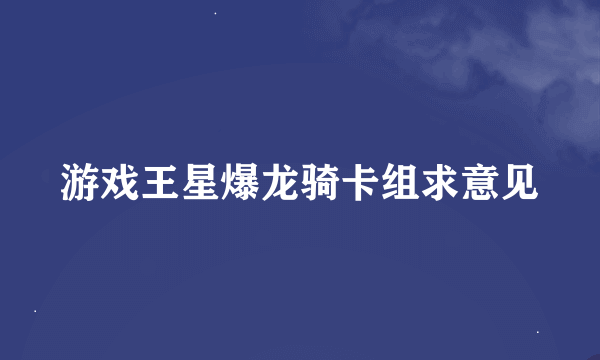 游戏王星爆龙骑卡组求意见